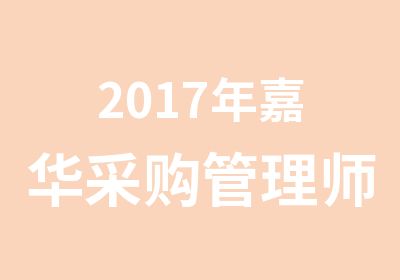 2017年嘉
华采购管理师